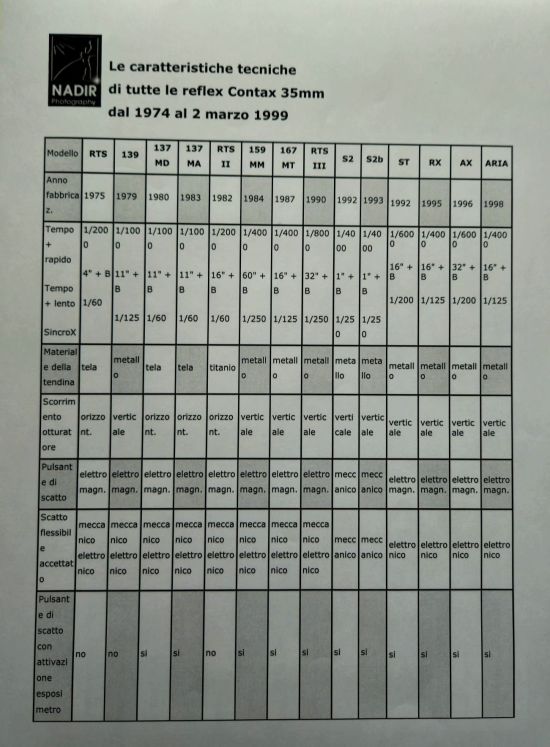 NADIR Photography

Le caratteristiche tecniche di tutte le reflex Contax 35mm dal 1974 al 2 marzo 1999

| Modello | RTS | 139 | 137 MD | 137 MA | RTS II | 159 MM | 167 MT | RTS III | S2 | S2b | ST | RX | AX | ARIA |
|---|---|---|---|---|---|---|---|---|---|---|---|---|---|---|
| Anno fabbricaz. | 1975 | 1979 | 1980 | 1983 | 1982 | 1984 | 1987 | 1990 | 1992 | 1993 | 1992 | 1995 | 1996 | 1998 |
| Tempo + rapido Tempo + lento SincroX | 1/2000 4" + B 1/60 | 1/1000 11" + B 1/125 | 1/1000 11" + B 1/60 | 1/1000 11" + B 1/60 | 1/2000 16" + B 1/60 | 1/4000 60" + B 1/250 | 1/4000 16" + B 1/125 | 1/8000 32" + B 1/250 | 1/4000 1" + B 1/250 | 1/4000 1" + B 1/250 | 1/6000 16" + B 1/200 | 1/4000 16" + B 1/125 | 1/6000 32" + B 1/200 | 1/4000 16" + B 1/125 |
| Materiale della tendina | tela | metallo | tela | tela | titanio | metallo | metallo | metallo | metallo | metallo | metallo | metallo | metallo | metallo |
| Scorrimento otturatore | orizzont. | verticale | orizzont. | orizzont. | orizzont. | verticale | verticale | verticale | verticale | verticale | verticale | verticale | verticale | verticale |
| Pulsante di scatto | elettromagn. | elettromagn. | elettromagn. | elettromagn. | elettromagn. | elettromagn. | elettromagn. | elettromagn. | meccanico | meccanico | elettromagn. | elettromagn. | elettromagn. | elettromagn. |
| Scatto flessibile accettato | meccanico elettronico | meccanico elettronico | meccanico elettronico | meccanico elettronico | meccanico elettronico | meccanico elettronico | meccanico elettronico | meccanico elettronico | meccanico | meccanico | elettronico | elettronico | elettronico | elettronico |
| Pulsante di scatto con attivazione esposimetro | no | no | si | si | no | si | si | si | si | si | si | si | si | si |